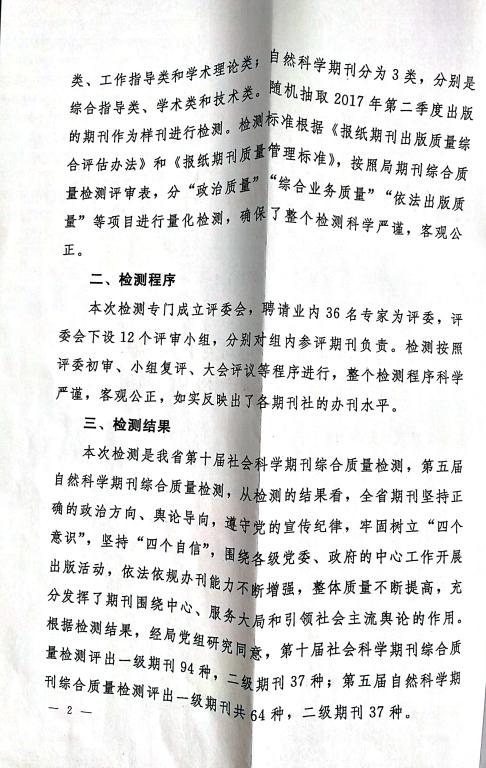 类、工作指导类和学术理论类；自然科学期刊分为3类，分别是综合指导类、学术类和技术类。随机抽取2017年第二季度出版的期刊作为样刊进行检测。检测标准根据《报纸期刊出版质量综合评估办法》和《报纸期刊质量管理标准》，按照局期刊综合质量检测评审表，分“政治质量”“综合业务质量”“依法出版质量”等项目进行量化检测，确保了整个检测科学严谨，客观公正。

二、检测程序

本次检测专门成立评委会，聘请业内36名专家为评委，评委会下设12个评审小组，分别对组内参评期刊负责。检测按照评委初审、小组复评、大会评议等程序进行，整个检测程序科学严谨，客观公正，如实反映出了各期刊社的办刊水平。

三、检测结果

本次检测是我省第十届社会科学期刊综合质量检测，第五届自然科学期刊综合质量检测，从检测的结果看，全省期刊坚持正确的政治方向、舆论导向，遵守党的宣传纪律，牢固树立“四个意识”，坚持“四个自信”，围绕各级党委、政府的中心工作开展出版活动，依法依规办刊能力不断增强，整体质量不断提高，充分发挥了期刊围绕中心、服务大局和引领社会主流舆论的作用。根据检测结果，经局党组研究同意，第十届社会科学期刊综合质量检测评出一级期刊94种，二级期刊37种；第五届自然科学期刊综合质量检测评出一级期刊共64种，二级期刊37种。

— 2 —